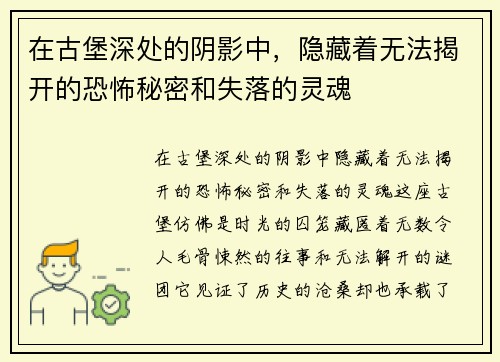 在古堡深处的阴影中，隐藏着无法揭开的恐怖秘密和失落的灵魂

在古堡深处的阴影中隐藏着无法揭开的恐怖秘密和失落的灵魂这座古堡仿佛是时光的囚笼藏匿着无数令人毛骨悚然的往事和无法解开的谜团它见证了历史的沧桑却也承载了